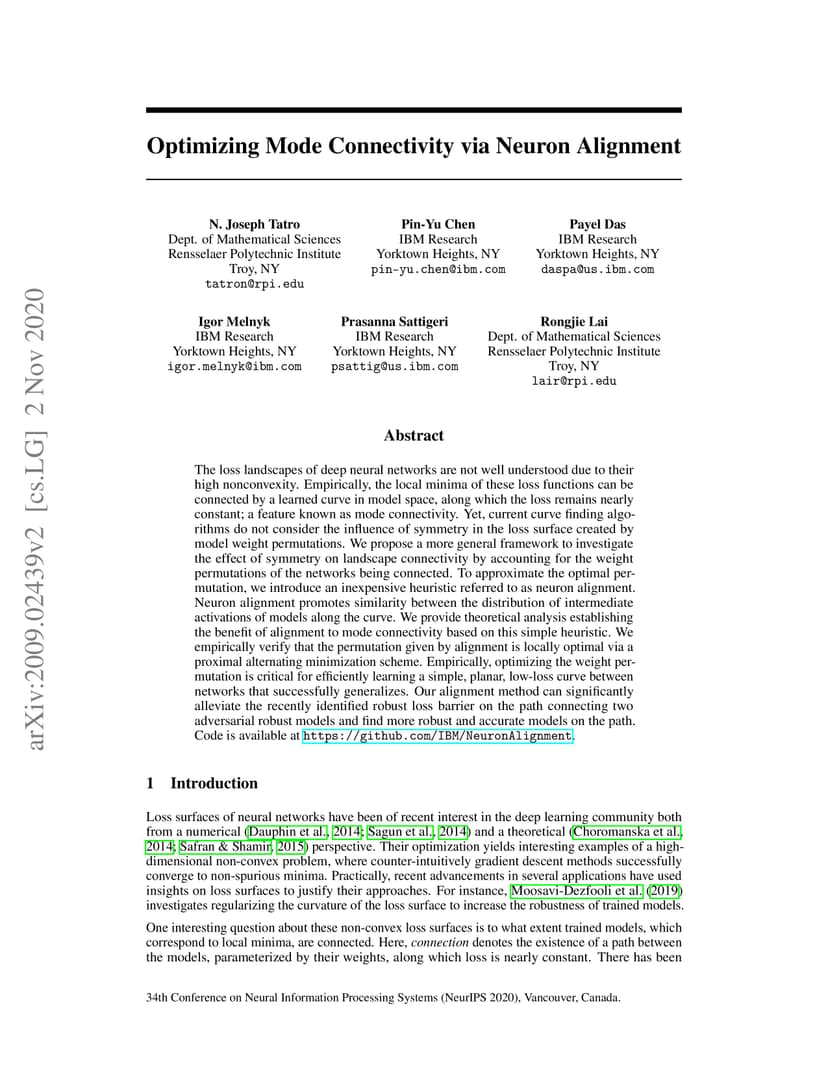 arXiv:2009.02439v2 [cs.LG] 2 Nov 2020

Optimizing Mode Connectivity via Neuron Alignment

N. Joseph Tatro
Dept. of Mathematical Sciences
Rensselaer Polytechnic Institute
Troy, NY
tatron@rpi.edu

Pin-Yu Chen
IBM Research
Yorktown Heights, NY
pin-yu.chen@ibm.com

Payel Das
IBM Research
Yorktown Heights, NY
daspa@us.ibm.com

Igor Melnyk
IBM Research
Yorktown Heights, NY
igor.melnyk@ibm.com

Prasanna Sattigeri
IBM Research
Yorktown Heights, NY
psattig@us.ibm.com

Rongjie Lai
Dept. of Mathematical Sciences
Rensselaer Polytechnic Institute
Troy, NY
lair@rpi.edu

Abstract

The loss landscapes of deep neural networks are not well understood due to their high nonconvexity. Empirically, the local minima of these loss functions can be connected by a learned curve in model space, along which the loss remains nearly constant; a feature known as mode connectivity. Yet, current curve finding algorithms do not consider the influence of symmetry in the loss surface created by model weight permutations. We propose a more general framework to investigate the effect of symmetry on landscape connectivity by accounting for the weight permutations of the networks being connected. To approximate the optimal permutation, we introduce an inexpensive heuristic referred to as neuron alignment. Neuron alignment promotes similarity between the distribution of intermediate activations of models along the curve. We provide theoretical analysis establishing the benefit of alignment to mode connectivity based on this simple heuristic. We empirically verify that the permutation given by alignment is locally optimal via a proximal alternating minimization scheme. Empirically, optimizing the weight permutation is critical for efficiently learning a simple, planar, low-loss curve between networks that successfully generalizes. Our alignment method can significantly alleviate the recently identified robust loss barrier on the path connecting two adversarial robust models and find more robust and accurate models on the path. Code is available at https://github.com/IBM/NeuronAlignment.

1 Introduction

Loss surfaces of neural networks have been of recent interest in the deep learning community both from a numerical (Dauphin et al., 2014; Sagun et al., 2014) and a theoretical (Choromanska et al., 2014; Safran & Shamir, 2015) perspective. Their optimization yields interesting examples of a high-dimensional non-convex problem, where counter-intuitively gradient descent methods successfully converge to non-spurious minima. Practically, recent advancements in several applications have used insights on loss surfaces to justify their approaches. For instance, Moosavi-Dezfooli et al. (2019) investigates regularizing the curvature of the loss surface to increase the robustness of trained models.

One interesting question about these non-convex loss surfaces is to what extent trained models, which correspond to local minima, are connected. Here, connection denotes the existence of a path between the models, parameterized by their weights, along which loss is nearly constant. There has been

34th Conference on Neural Information Processing Systems (NeurIPS 2020), Vancouver, Canada.